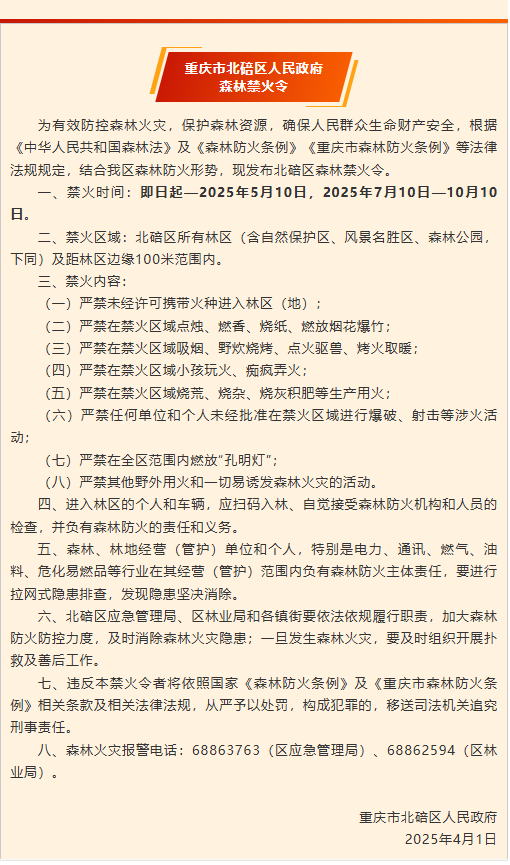 重庆市北碚区人民政府
森林禁火令

为有效防控森林火灾，保护森林资源，确保人民群众生命财产安全，根据《中华人民共和国森林法》及《森林防火条例》《重庆市森林防火条例》等法律法规规定，结合我区森林防火形势，现发布北碚区森林禁火令。

一、禁火时间：即日起—2025年5月10日，2025年7月10日—10月10日。

二、禁火区域：北碚区所有林区（含自然保护区、风景名胜区、森林公园，下同）及距林区边缘100米范围内。

三、禁火内容：

（一）严禁未经许可携带火种进入林区（地）；

（二）严禁在禁火区域点烛、燃香、烧纸、燃放烟花爆竹；

（三）严禁在禁火区域吸烟、野炊烧烤、点火驱兽、烤火取暖；

（四）严禁在禁火区域小孩玩火、痴疯弄火；

（五）严禁在禁火区域烧荒、烧杂、烧灰积肥等生产用火；

（六）严禁任何单位和个人未经批准在禁火区域进行爆破、射击等涉火活动；

（七）严禁在全区范围内燃放“孔明灯”；

（八）严禁其他野外用火和一切易诱发森林火灾的活动。

四、进入林区的个人和车辆，应扫码入林、自觉接受森林防火机构和人员的检查，并负有森林防火的责任和义务。

五、森林、林地经营（管护）单位和个人，特别是电力、通讯、燃气、油料、危化易燃品等行业在其经营（管护）范围内负有森林防火主体责任，要进行拉网式隐患排查，发现隐患坚决消除。

六、北碚区应急管理局、区林业局和各镇街要依法依规履行职责，加大森林防火防控力度，及时消除森林火灾隐患；一旦发生森林火灾，要及时组织开展扑救及善后工作。

七、违反本禁火令者将依照国家《森林防火条例》及《重庆市森林防火条例》相关条款及相关法律法规，从严予以处罚，构成犯罪的，移送司法机关追究刑事责任。

八、森林火灾报警电话：68863763（区应急管理局）、68862594（区林业局）。

重庆市北碚区人民政府
2025年4月1日